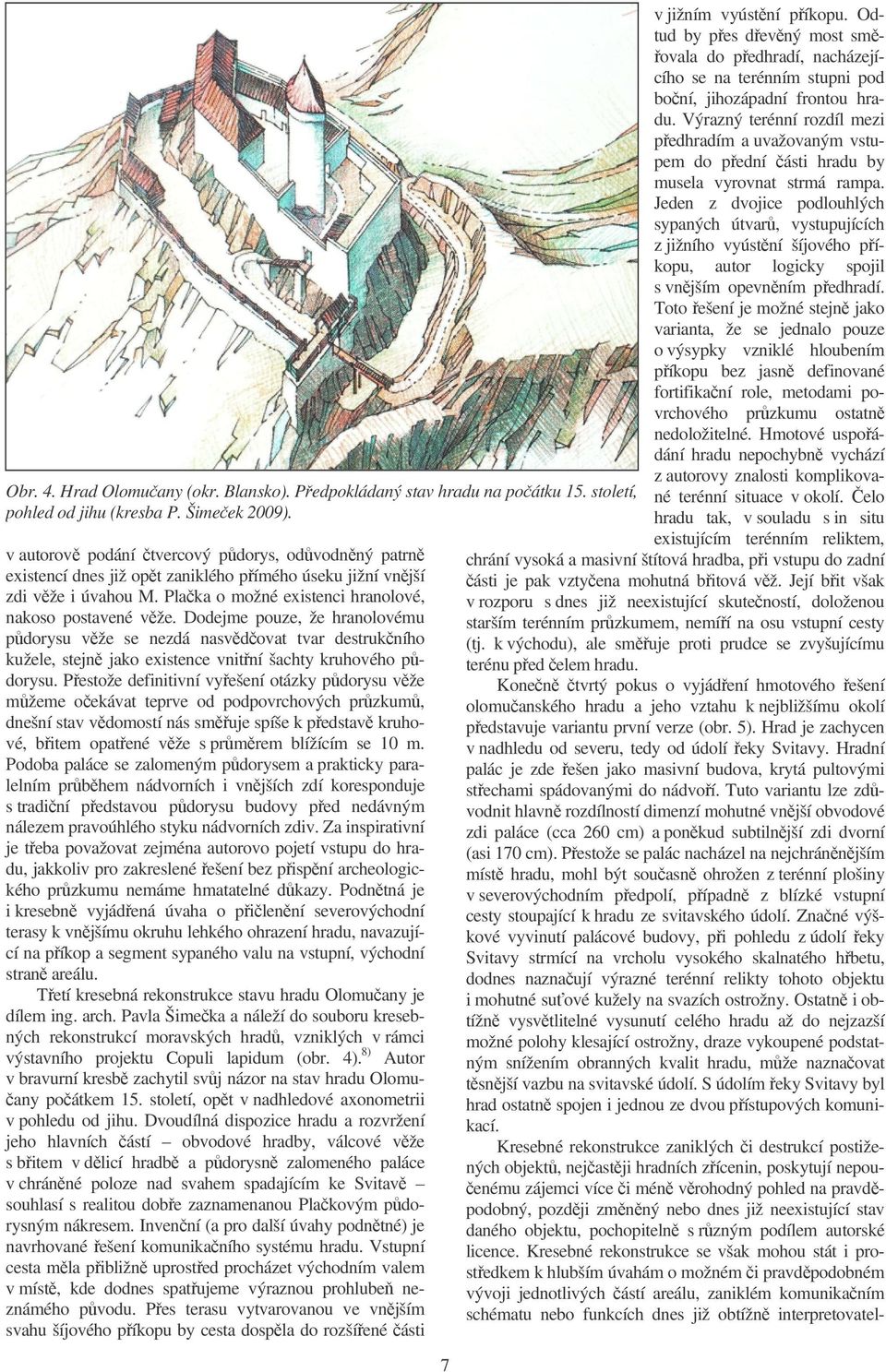 Obr. 4. Hrad Olomučany (okr. Blansko). Předpokládaný stav hradu na počátku 15. století, pohled od jihu (kresba P. Šimeček 2009).

v autorově podání čtvercový půdorys, odůvodněný patrně existencí dnes již opět zaniklého přímého úseku jižní vnější zdi věže i úvahou M. Plačka o možné existenci hranolové, nakoso postavené věže. Dodejme pouze, že hranolovému půdorysu věže se nezdá nasvědčovat tvar destrukčního kužele, stejně jako existence vnitřní šachty kruhového půdorysu. Přestože definitivní vyřešení otázky půdorysu věže můžeme očekávat teprve od podpovrchových průzkumů, dnešní stav vědomostí nás směřuje spíše k představě kruhové, břitem opatřené věže s průměrem blížícím se 10 m. Podoba paláce se zalomeným půdorysem a prakticky paralelním průběhem nádvorních i vnějších zdí koresponduje s tradiční představou půdorysu budovy před nedávným nálezem pravoúhlého styku nádvorních zdiv. Za inspirativní je třeba považovat zejména autorovo pojetí vstupu do hradu, jakkoliv pro zakreslené řešení bez přispění archeologického průzkumu nemáme hmatatelné důkazy. Podnětná je i kresebně vyjádřená úvaha o přičlenění severovýchodní terasy k vnějšímu okruhu lehkého ohrazení hradu, navazující na příkop a segment sypaného valu na vstupní, východní straně areálu.

Třetí kresebná rekonstrukce stavu hradu Olomučany je dílem ing. arch. Pavla Šimečka a náleží do souboru kresebných rekonstrukcí moravských hradů, vzniklých v rámci výstavního projektu Copuli lapidum (obr. 4).$^{8)}$ Autor v bravurní kresbě zachytil svůj názor na stav hradu Olomučany počátkem 15. století, opět v nadhledové axonometrii v pohledu od jihu. Dvoudílná dispozice hradu a rozvržení jeho hlavních částí – obvodové hradby, válcové věže s břitem v dělicí hradbě a půdorysně zalomeného paláce v chráněné poloze nad svahem spadajícím ke Svitavě – souhlasí s realitou dobře zaznamenanou Plačkovým půdorysným nákresem. Invenční (a pro další úvahy podnětné) je navrhované řešení komunikačního systému hradu. Vstupní cesta měla přibližně uprostřed procházet východním valem v místě, kde dodnes spatřujeme výraznou prohlubeň neznámého původu. Přes terasu vytvarovanou ve vnějším svahu šíjového příkopu by cesta dospěla do rozšířené části v jižním vyústění příkopu. Odtud by přes dřevěný most směřovala do předhradí, nacházejícího se na terénním stupni pod boční, jihozápadní frontou hradu. Výrazný terénní rozdíl mezi předhradím a uvažovaným vstupem do přední části hradu by musela vyrovnat strmá rampa. Jeden z dvojice podlouhlých sypaných útvarů, vystupujících z jižního vyústění šíjového příkopu, autor logicky spojil s vnějším opevněním předhradí. Toto řešení je možné stejně jako varianta, že se jednalo pouze o výsypky vzniklé hloubením příkopu bez jasně definované fortifikační role, metodami povrchového průzkumu ostatně nedoložitelné. Hmotové uspořádání hradu nepochybně vychází z autorovy znalosti komplikované terénní situace v okolí. Čelo hradu tak, v souladu s in situ existujícím terénním reliktem, chrání vysoká a masivní štítová hradba, při vstupu do zadní části je pak vztyčena mohutná břitová věž. Její břit však v rozporu s dnes již neexistující skutečností, doloženou starším terénním průzkumem, nemíří na osu vstupní cesty (tj. k východu), ale směřuje proti prudce se zvyšujícímu terénu před čelem hradu.

Konečně čtvrtý pokus o vyjádření hmotového řešení olomučanského hradu a jeho vztahu k nejbližšímu okolí představuje variantu první verze (obr. 5). Hrad je zachycen v nadhledu od severu, tedy od údolí řeky Svitavy. Hradní palác je zde řešen jako masivní budova, krytá pultovými střechami spádovanými do nádvoří. Tuto variantu lze zdůvodnit hlavně rozdílností dimenzí mohutné vnější obvodové zdi paláce (cca 260 cm) a poněkud subtilnější zdi dvorní (asi 170 cm). Přestože se palác nacházel na nejchráněnějším místě hradu, mohl být současně ohrožen z terénní plošiny v severovýchodním předpolí, případně z blízké vstupní cesty stoupající k hradu ze svitavského údolí. Značné výškové vyvinutí palácové budovy, při pohledu z údolí řeky Svitavy strmící na vrcholu vysokého skalnatého hřbetu, dodnes naznačují výrazné terénní relikty tohoto objektu i mohutné suťové kužely na svazích ostrožny. Ostatně i obtížně vysvětlitelné vysunutí celého hradu až do nejzazší možné polohy klesající ostrožny, draze vykoupené podstatným snížením obranných kvalit hradu, může naznačovat těsnější vazbu na svitavské údolí. S údolím řeky Svitavy byl hrad ostatně spojen i jednou ze dvou přístupových komunikací.

Kresebné rekonstrukce zaniklých či destrukcí postižených objektů, nejčastěji hradních zřícenin, poskytují nepoučenému zájemci více či méně věrohodný pohled na pravděpodobný, později změněný nebo dnes již neexistující stav daného objektu, pochopitelně s různým podílem autorské licence. Kresebné rekonstrukce se však mohou stát i prostředkem k hlubším úvahám o možném či pravděpodobném vývoji jednotlivých částí areálu, zaniklém komunikačním schématu nebo funkcích dnes již obtížně interpretovatel-

7